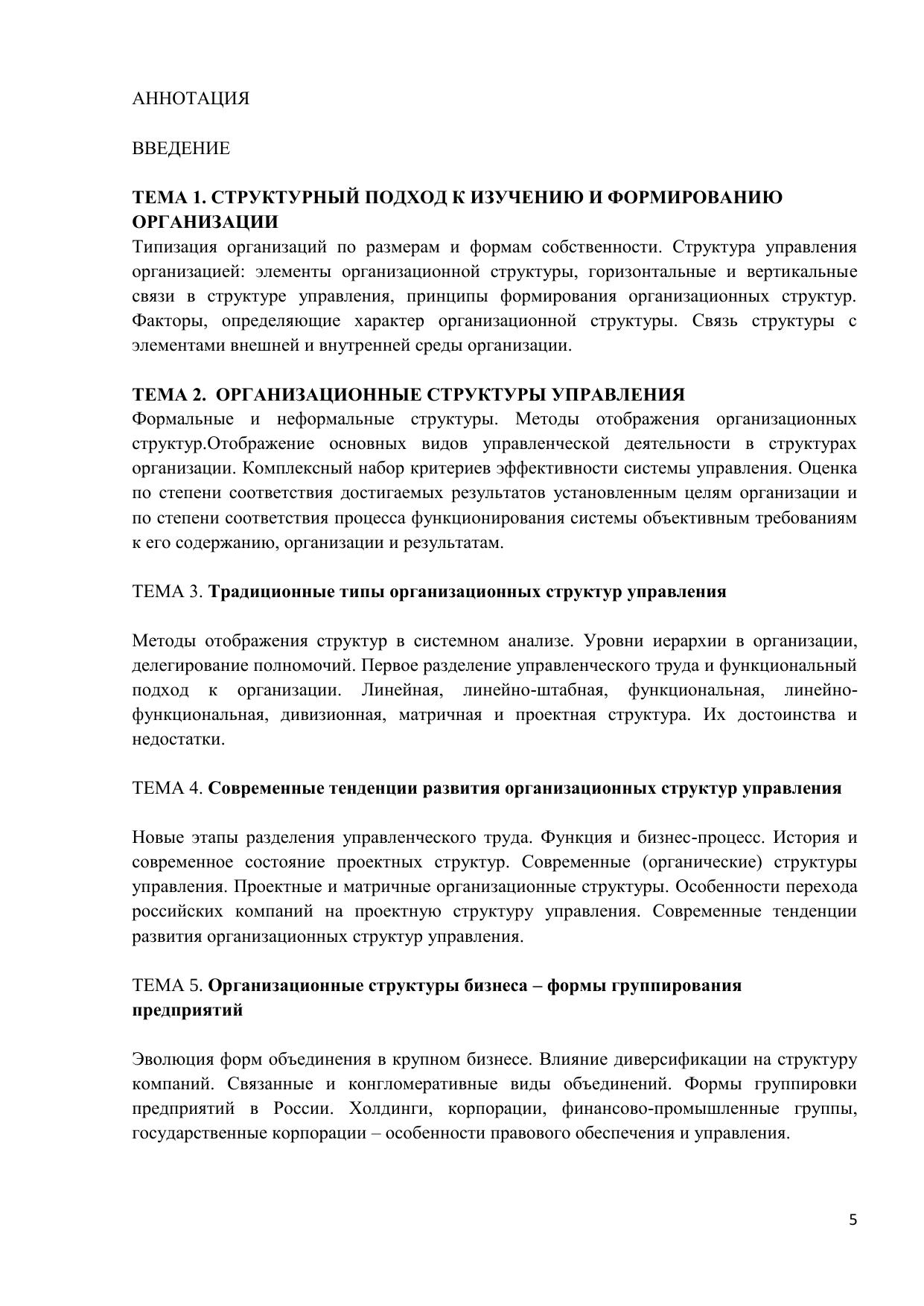 АННОТАЦИЯ

ВВЕДЕНИЕ

ТЕМА 1. СТРУКТУРНЫЙ ПОДХОД К ИЗУЧЕНИЮ И ФОРМИРОВАНИЮ ОРГАНИЗАЦИИ
Типизация организаций по размерам и формам собственности. Структура управления организацией: элементы организационной структуры, горизонтальные и вертикальные связи в структуре управления, принципы формирования организационных структур. Факторы, определяющие характер организационной структуры. Связь структуры с элементами внешней и внутренней среды организации.

ТЕМА 2. ОРГАНИЗАЦИОННЫЕ СТРУКТУРЫ УПРАВЛЕНИЯ
Формальные и неформальные структуры. Методы отображения организационных структур.Отображение основных видов управленческой деятельности в структурах организации. Комплексный набор критериев эффективности системы управления. Оценка по степени соответствия достигаемых результатов установленным целям организации и по степени соответствия процесса функционирования системы объективным требованиям к его содержанию, организации и результатам.

ТЕМА 3. Традиционные типы организационных структур управления

Методы отображения структур в системном анализе. Уровни иерархии в организации, делегирование полномочий. Первое разделение управленческого труда и функциональный подход к организации. Линейная, линейно-штабная, функциональная, линейно-функциональная, дивизионная, матричная и проектная структура. Их достоинства и недостатки.

ТЕМА 4. Современные тенденции развития организационных структур управления

Новые этапы разделения управленческого труда. Функция и бизнес-процесс. История и современное состояние проектных структур. Современные (органические) структуры управления. Проектные и матричные организационные структуры. Особенности перехода российских компаний на проектную структуру управления. Современные тенденции развития организационных структур управления.

ТЕМА 5. Организационные структуры бизнеса – формы группирования предприятий

Эволюция форм объединения в крупном бизнесе. Влияние диверсификации на структуру компаний. Связанные и конгломеративные виды объединений. Формы группировки предприятий в России. Холдинги, корпорации, финансово-промышленные группы, государственные корпорации – особенности правового обеспечения и управления.

5